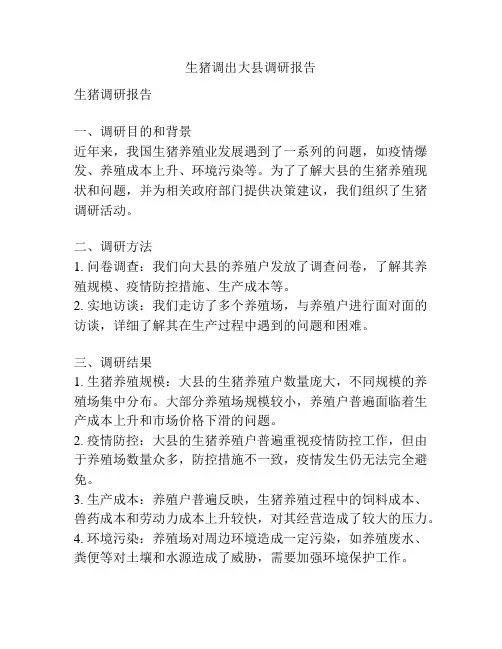 生猪调出大县调研报告

生猪调研报告

一、调研目的和背景
近年来，我国生猪养殖业发展遇到了一系列的问题，如疫情爆发、养殖成本上升、环境污染等。为了了解大县的生猪养殖现状和问题，并为相关政府部门提供决策建议，我们组织了生猪调研活动。

二、调研方法
1. 问卷调查：我们向大县的养殖户发放了调查问卷，了解其养殖规模、疫情防控措施、生产成本等。
2. 实地访谈：我们走访了多个养殖场，与养殖户进行面对面的访谈，详细了解其在生产过程中遇到的问题和困难。

三、调研结果
1. 生猪养殖规模：大县的生猪养殖户数量庞大，不同规模的养殖场集中分布。大部分养殖场规模较小，养殖户普遍面临着生产成本上升和市场价格下滑的问题。
2. 疫情防控：大县的生猪养殖户普遍重视疫情防控工作，但由于养殖场数量众多，防控措施不一致，疫情发生仍无法完全避免。
3. 生产成本：养殖户普遍反映，生猪养殖过程中的饲料成本、兽药成本和劳动力成本上升较快，对其经营造成了较大的压力。
4. 环境污染：养殖场对周边环境造成一定污染，如养殖废水、粪便等对土壤和水源造成了威胁，需要加强环境保护工作。